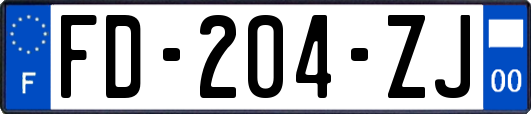 F

FD-204-ZJ

00